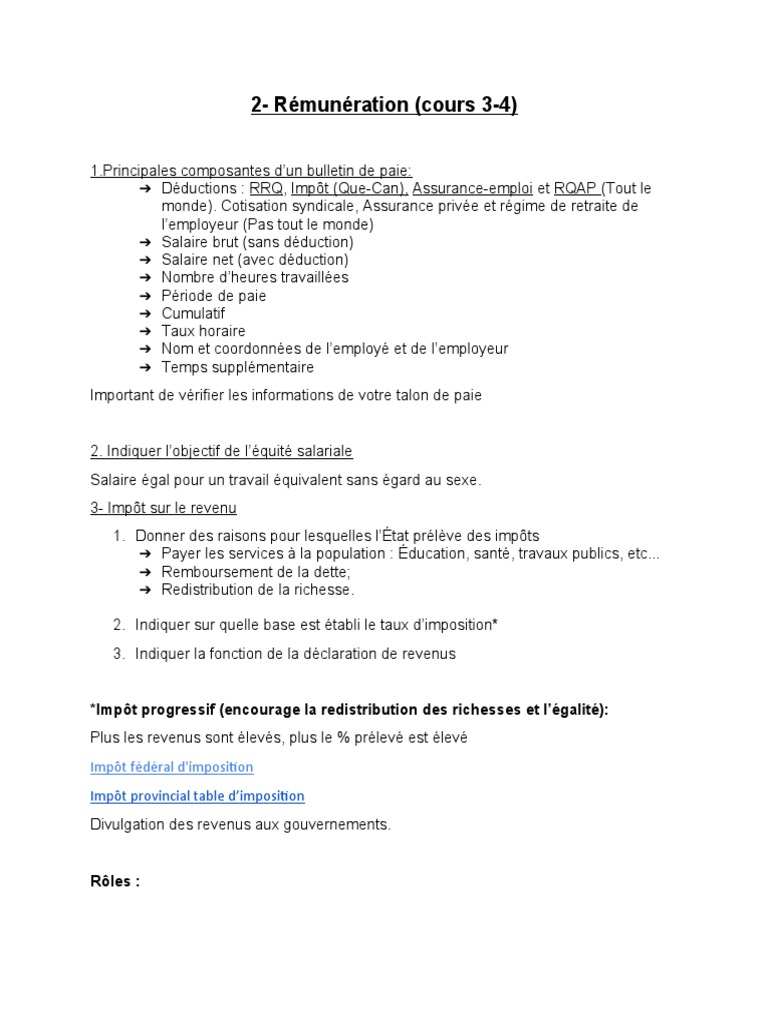 2- Rémunération (cours 3-4)

1.Principales composantes d'un bulletin de paie:
➔ Déductions : RRQ, Impôt (Que-Can), Assurance-emploi et RQAP (Tout le monde). Cotisation syndicale, Assurance privée et régime de retraite de l'employeur (Pas tout le monde)
➔ Salaire brut (sans déduction)
➔ Salaire net (avec déduction)
➔ Nombre d'heures travaillées
➔ Période de paie
➔ Cumulatif
➔ Taux horaire
➔ Nom et coordonnées de l'employé et de l'employeur
➔ Temps supplémentaire

Important de vérifier les informations de votre talon de paie

2. Indiquer l'objectif de l'équité salariale

Salaire égal pour un travail équivalent sans égard au sexe.

3- Impôt sur le revenu

1. Donner des raisons pour lesquelles l'État prélève des impôts
➔ Payer les services à la population : Éducation, santé, travaux publics, etc...
➔ Remboursement de la dette;
➔ Redistribution de la richesse.

2. Indiquer sur quelle base est établi le taux d'imposition*

3. Indiquer la fonction de la déclaration de revenus

*Impôt progressif (encourage la redistribution des richesses et l'égalité):

Plus les revenus sont élevés, plus le % prélevé est élevé

Impôt fédéral d'imposition

Impôt provincial table d'imposition

Divulgation des revenus aux gouvernements.

Rôles :